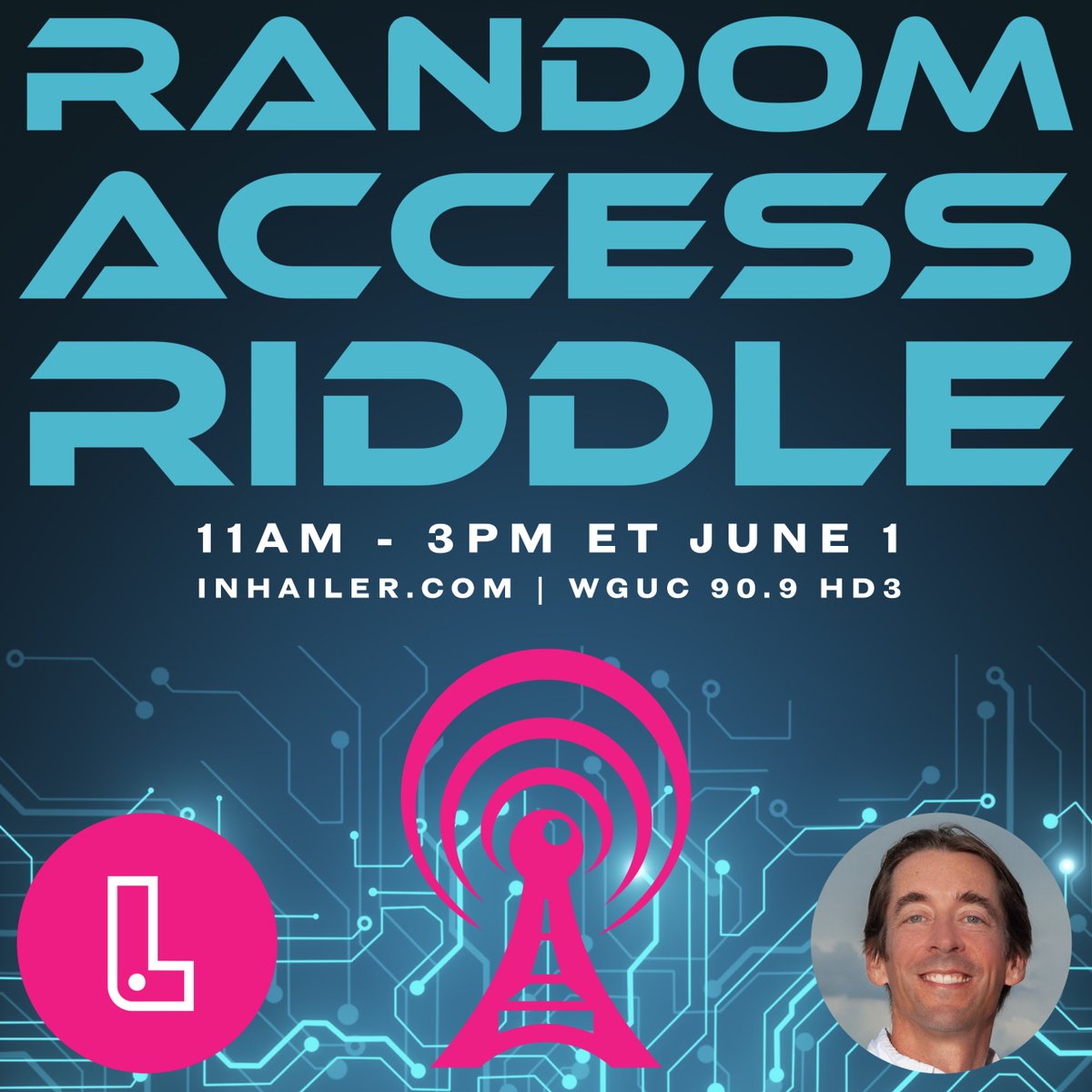 RANDOM ACCESS RIDDLE

11AM - 3PM ET JUNE 1

INHAILER.COM | WGUC 90.9 HD3